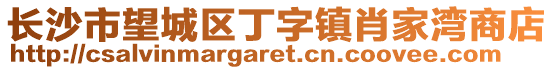 长沙市望城区丁字镇肖家湾商店
http://csalvinmargaret.cn.coovee.com